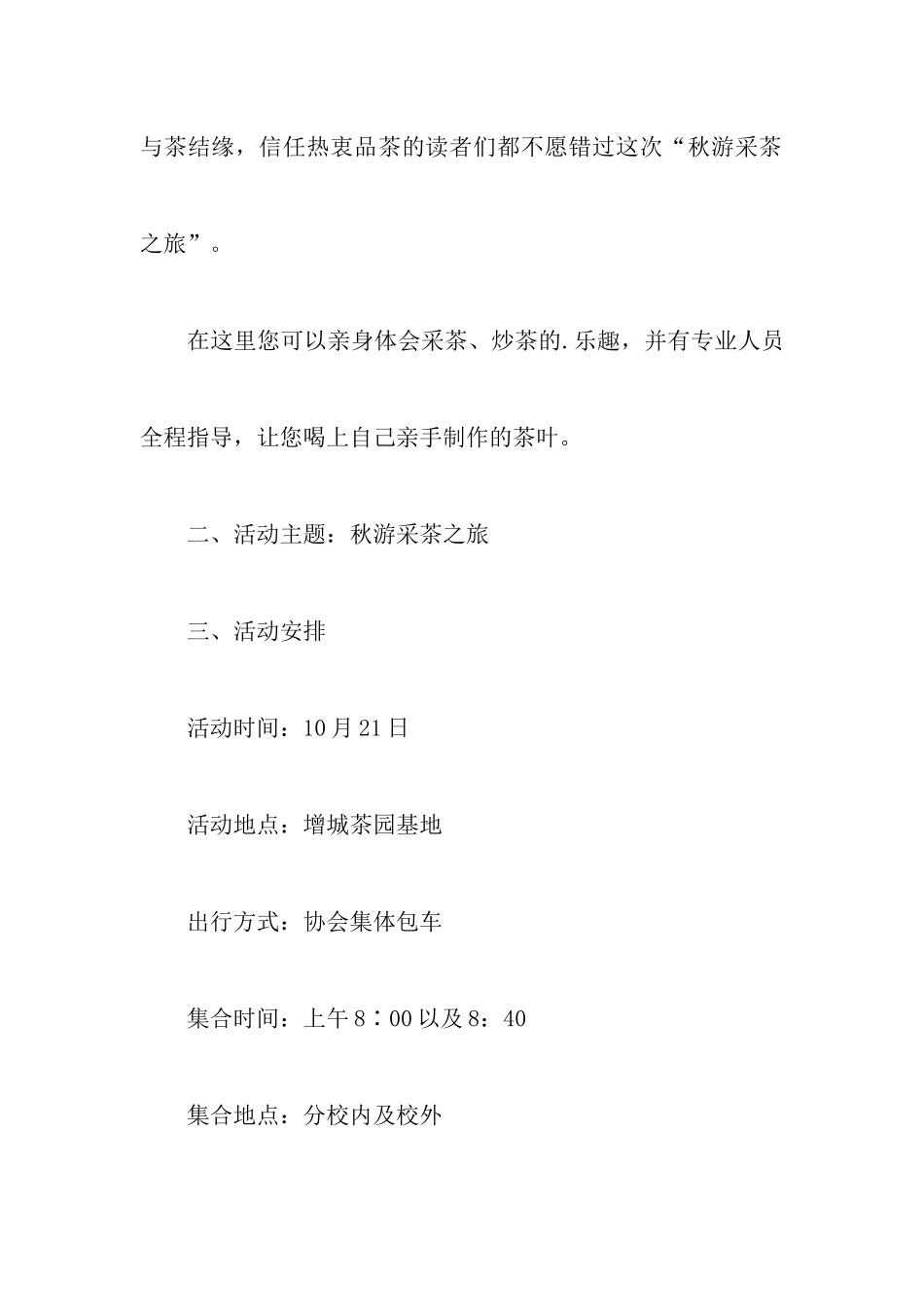 与茶结缘，信任热衷品茶的读者们都不愿错过这次“秋游采茶之旅”。

在这里您可以亲身体会采茶、炒茶的.乐趣，并有专业人员全程指导，让您喝上自己亲手制作的茶叶。

二、活动主题：秋游采茶之旅

三、活动安排

活动时间：10月21日

活动地点：增城茶园基地

出行方式：协会集体包车

集合时间：上午8∶00以及8：40

集合地点：分校内及校外